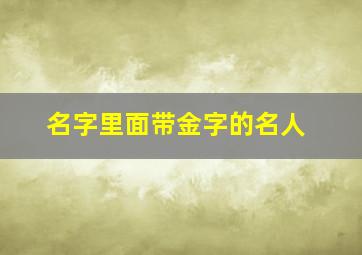 名字里面带金字的名人